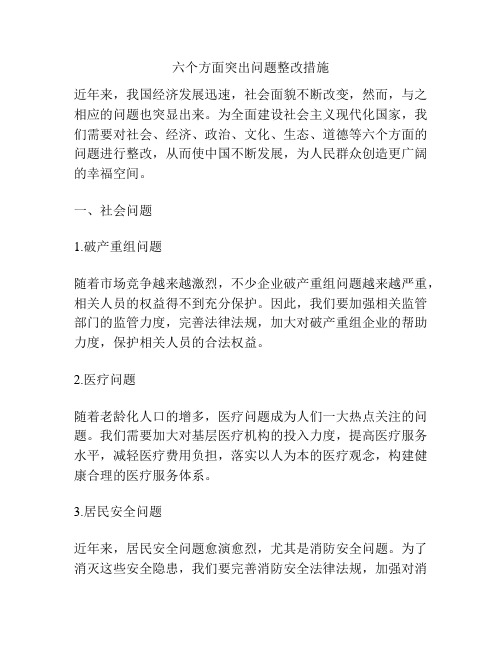 六个方面突出问题整改措施

近年来，我国经济发展迅速，社会面貌不断改变，然而，与之相应的问题也突显出来。为全面建设社会主义现代化国家，我们需要对社会、经济、政治、文化、生态、道德等六个方面的问题进行整改，从而使中国不断发展，为人民群众创造更广阔的幸福空间。

一、社会问题

1.破产重组问题

随着市场竞争越来越激烈，不少企业破产重组问题越来越严重，相关人员的权益得不到充分保护。因此，我们要加强相关监管部门的监管力度，完善法律法规，加大对破产重组企业的帮助力度，保护相关人员的合法权益。

2.医疗问题

随着老龄化人口的增多，医疗问题成为人们一大热点关注的问题。我们需要加大对基层医疗机构的投入力度，提高医疗服务水平，减轻医疗费用负担，落实以人为本的医疗观念，构建健康合理的医疗服务体系。

3.居民安全问题

近年来，居民安全问题愈演愈烈，尤其是消防安全问题。为了消灭这些安全隐患，我们要完善消防安全法律法规，加强对消